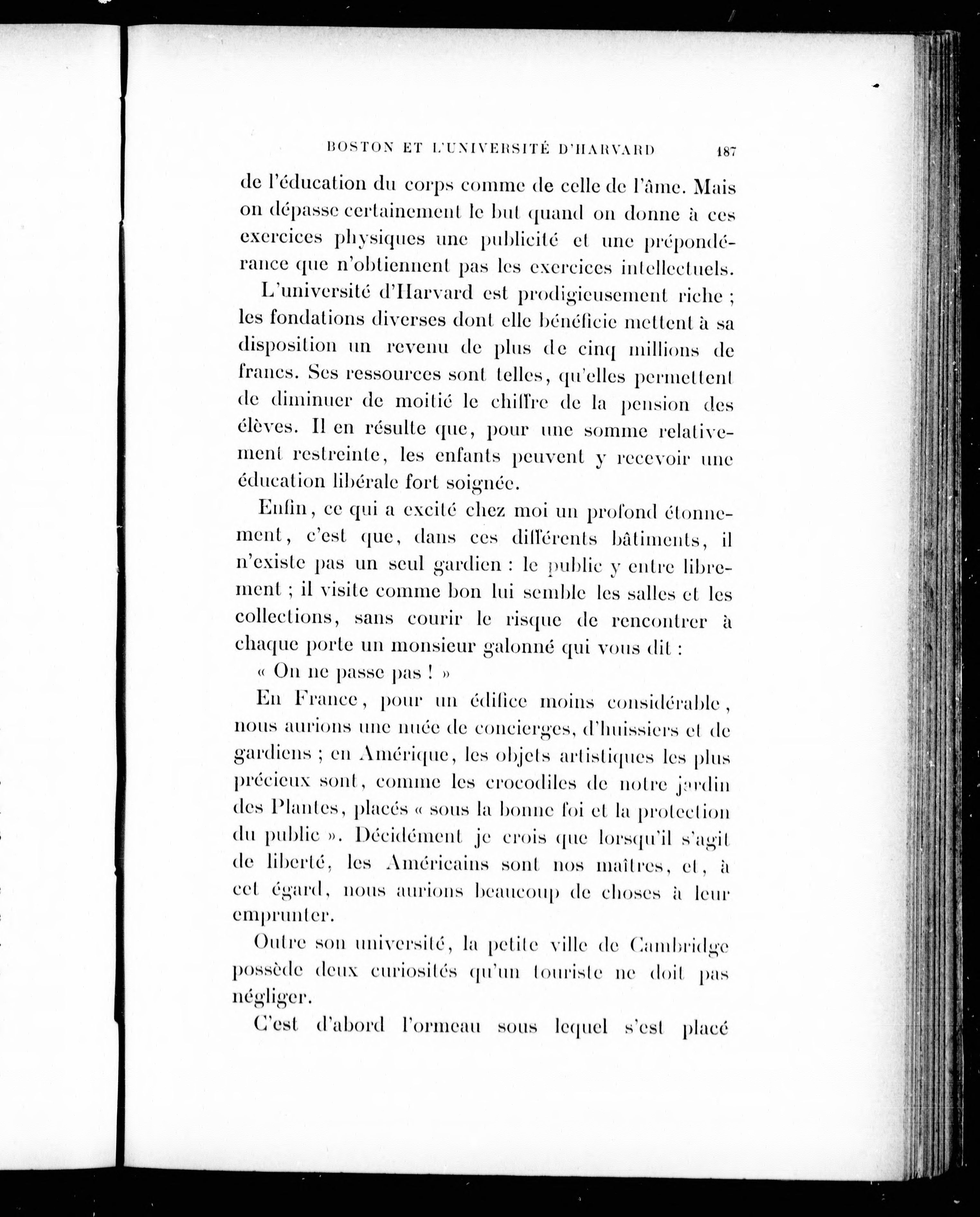 BOSTON ET L'UNIVERSITÉ D'HARVARD 187

de l'éducation du corps comme de celle de l'âme. Mais on dépasse certainement le but quand on donne à ces exercices physiques une publicité et une prépondérance que n'obtiennent pas les exercices intellectuels.

L'université d'Harvard est prodigieusement riche ; les fondations diverses dont elle bénéficie mettent à sa disposition un revenu de plus de cinq millions de francs. Ses ressources sont telles, qu'elles permettent de diminuer de moitié le chiffre de la pension des élèves. Il en résulte que, pour une somme relativement restreinte, les enfants peuvent y recevoir une éducation libérale fort soignée.

Enfin, ce qui a excité chez moi un profond étonnement, c'est que, dans ces différents bâtiments, il n'existe pas un seul gardien : le public y entre librement ; il visite comme bon lui semble les salles et les collections, sans courir le risque de rencontrer à chaque porte un monsieur galonné qui vous dit :

« On ne passe pas ! »

En France, pour un édifice moins considérable, nous aurions une nuée de concierges, d'huissiers et de gardiens ; en Amérique, les objets artistiques les plus précieux sont, comme les crocodiles de notre jardin des Plantes, placés « sous la bonne foi et la protection du public ». Décidément je crois que lorsqu'il s'agit de liberté, les Américains sont nos maîtres, et, à cet égard, nous aurions beaucoup de choses à leur emprunter.

Outre son université, la petite ville de Cambridge possède deux curiosités qu'un touriste ne doit pas négliger.

C'est d'abord l'ormeau sous lequel s'est placé